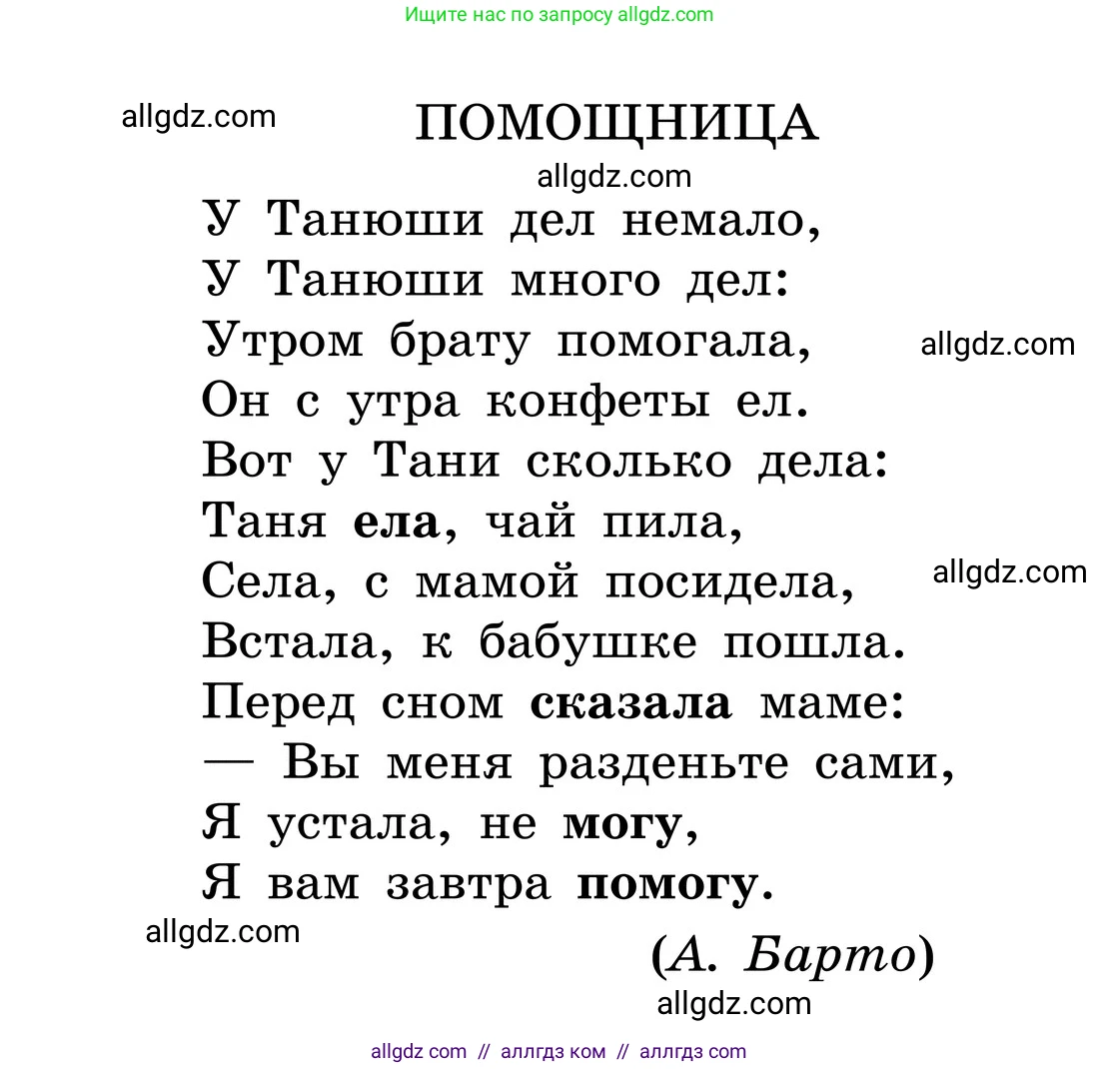 Ищите нас по запросу allgdz.com

allgdz.com

ПОМОЩНИЦА

allgdz.com

У Танюши дел немало,
У Танюши много дел:
Утром брату помогала,
Он с утра конфеты ел.
Вот у Тани сколько дела:
Таня ела, чай пила,
Села, с мамой посидела,
Встала, к бабушке пошла.
Перед сном сказала маме:
— Вы меня разденьте сами,
Я устала, не могу,
Я вам завтра помогу.

allgdz.com

allgdz.com

allgdz.com

(А. Барто)

allgdz.com

allgdz com // аллгдз ком // аллгдз com